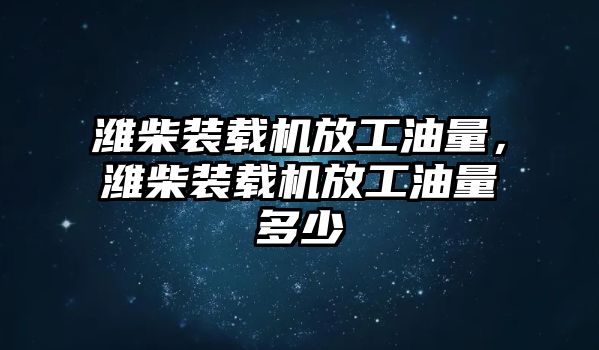 潍柴装载机放工油量，潍柴装载机放工油量多少